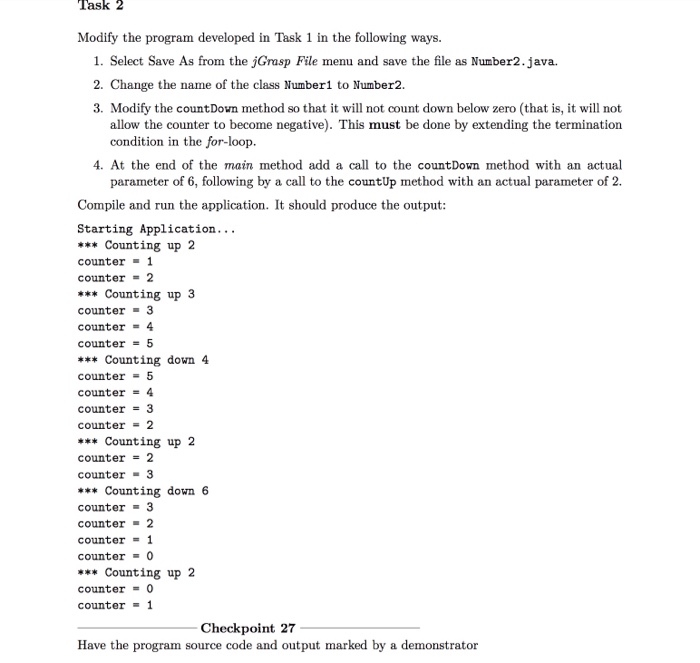 Task 2

Modify the program developed in Task 1 in the following ways.

1. Select Save As from the jGrasp File menu and save the file as Number2.java.

2. Change the name of the class Number1 to Number2.

3. Modify the countDown method so that it will not count down below zero (that is, it will not allow the counter to become negative). This must be done by extending the termination condition in the for-loop.

4. At the end of the main method add a call to the countDown method with an actual parameter of 6, following by a call to the countUp method with an actual parameter of 2.

Compile and run the application. It should produce the output:

Starting Application...
*** Counting up 2
counter = 1
counter = 2
*** Counting up 3
counter = 3
counter = 4
counter = 5
*** Counting down 4
counter = 5
counter = 4
counter = 3
counter = 2
*** Counting up 2
counter = 2
counter = 3
*** Counting down 6
counter = 3
counter = 2
counter = 1
counter = 0
*** Counting up 2
counter = 0
counter = 1

Checkpoint 27

Have the program source code and output marked by a demonstrator